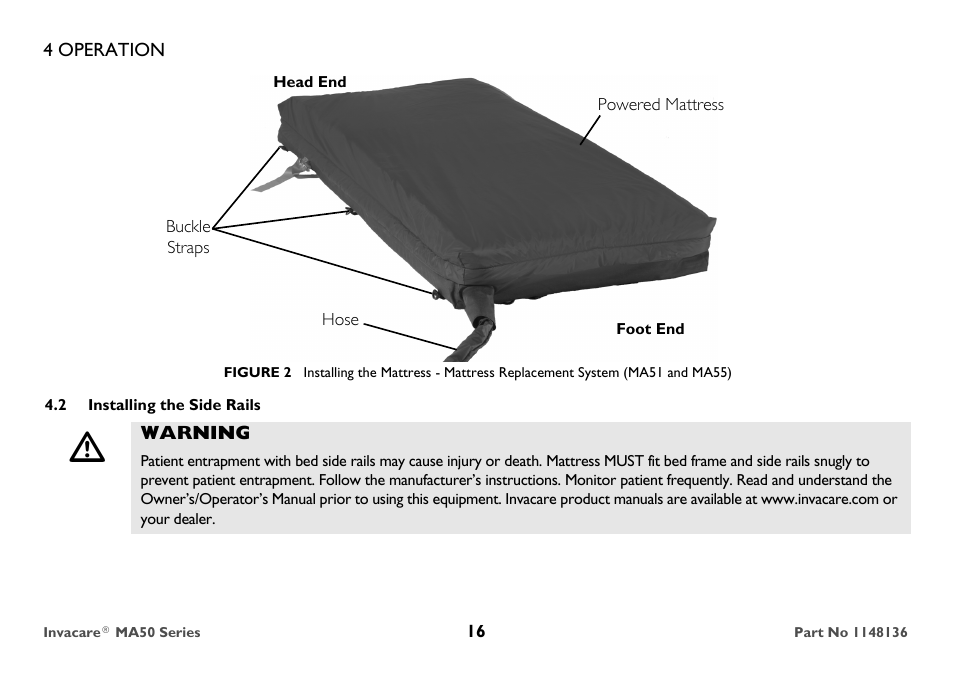 4 OPERATION

Head End

Powered Mattress

Buckle Straps

Hose

Foot End

FIGURE 2 Installing the Mattress - Mattress Replacement System (MA51 and MA55)

4.2 Installing the Side Rails

WARNING

Patient entrapment with bed side rails may cause injury or death. Mattress MUST fit bed frame and side rails snugly to prevent patient entrapment. Follow the manufacturer's instructions. Monitor patient frequently. Read and understand the Owner's/Operator's Manual prior to using this equipment. Invacare product manuals are available at www.invacare.com or your dealer.

Invacare® MA50 Series

16

Part No 1148136